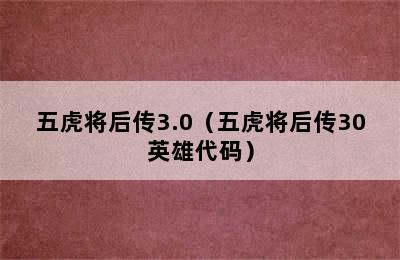 五虎将后传3.0（五虎将后传30英雄代码）